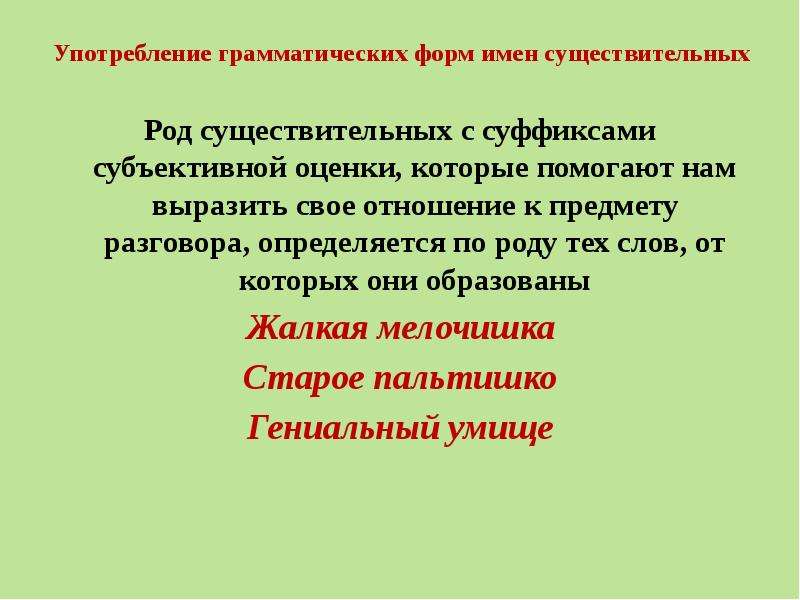 Употребление грамматических форм имен существительных

Род существительных с суффиксами субъективной оценки, которые помогают нам выразить свое отношение к предмету разговора, определяется по роду тех слов, от которых они образованы

Жалкая мелочишка

Старое пальтишко

Гениальный умище